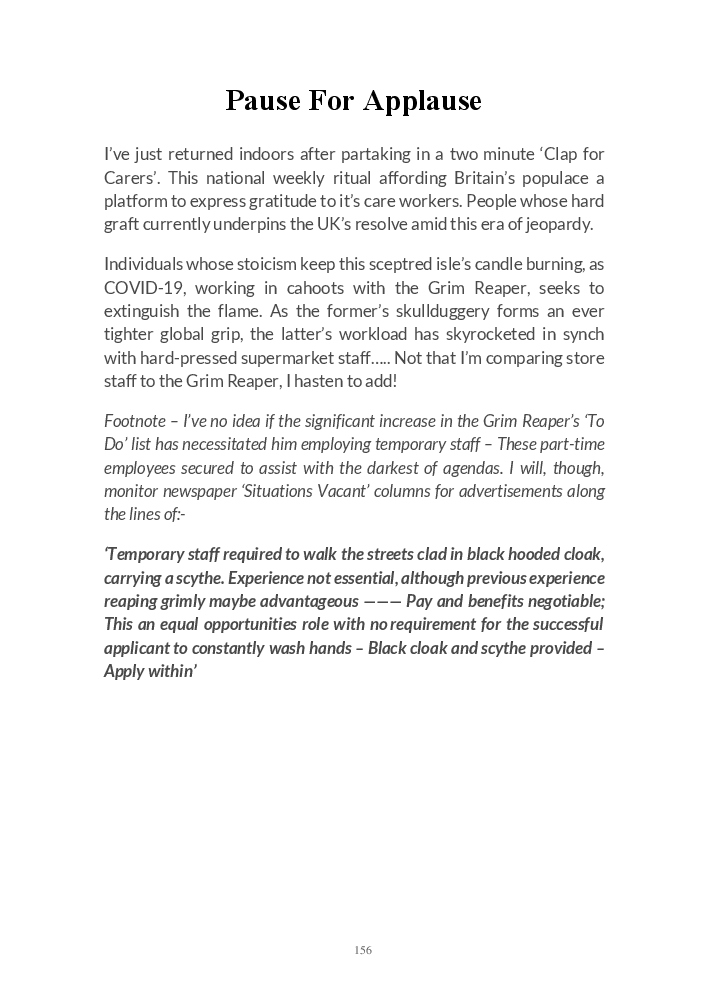 Pause For Applause

I've just returned indoors after partaking in a two minute 'Clap for Carers'. This national weekly ritual affording Britain's populace a platform to express gratitude to it's care workers. People whose hard graft currently underpins the UK's resolve amid this era of jeopardy.

Individuals whose stoicism keep this sceptred isle's candle burning, as COVID-19, working in cahoots with the Grim Reaper, seeks to extinguish the flame. As the former's skullduggery forms an ever tighter global grip, the latter's workload has skyrocketed in synch with hard-pressed supermarket staff….. Not that I'm comparing store staff to the Grim Reaper, I hasten to add!

Footnote – I've no idea if the significant increase in the Grim Reaper's 'To Do' list has necessitated him employing temporary staff – These part-time employees secured to assist with the darkest of agendas. I will, though, monitor newspaper 'Situations Vacant' columns for advertisements along the lines of:-

'Temporary staff required to walk the streets clad in black hooded cloak, carrying a scythe. Experience not essential, although previous experience reaping grimly maybe advantageous ——— Pay and benefits negotiable; This an equal opportunities role with no requirement for the successful applicant to constantly wash hands – Black cloak and scythe provided – Apply within'

156